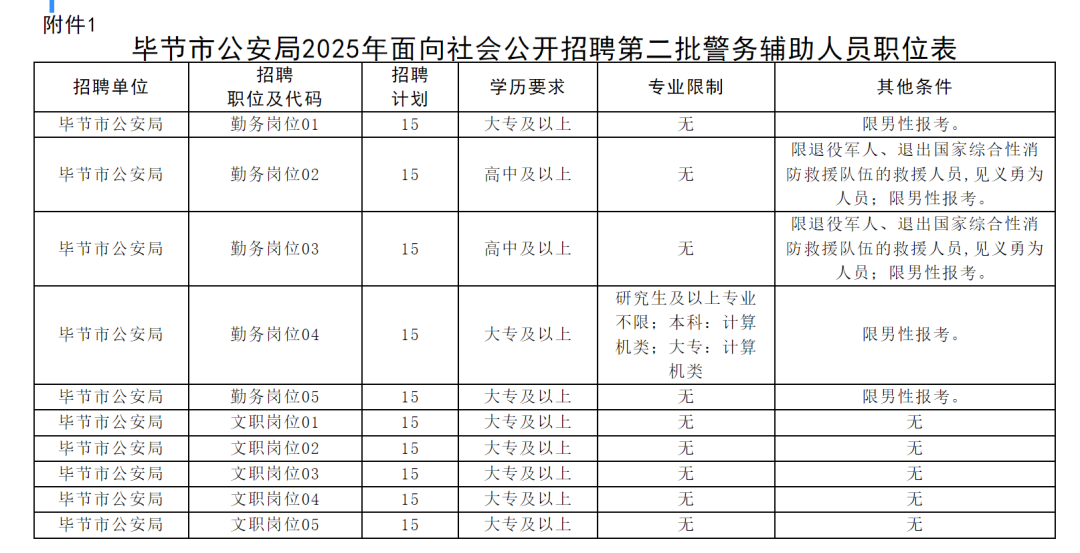 附件1

毕节市公安局2025年面向社会公开招聘第二批警务辅助人员职位表

| 招聘单位 | 招聘职位及代码 | 招聘计划 | 学历要求 | 专业限制 | 其他条件 |
|---|---|---|---|---|---|
| 毕节市公安局 | 勤务岗位01 | 15 | 大专及以上 | 无 | 限男性报考。 |
| 毕节市公安局 | 勤务岗位02 | 15 | 高中及以上 | 无 | 限退役军人、退出国家综合性消防救援队伍的救援人员，见义勇为人员；限男性报考。 |
| 毕节市公安局 | 勤务岗位03 | 15 | 高中及以上 | 无 | 限退役军人、退出国家综合性消防救援队伍的救援人员，见义勇为人员；限男性报考。 |
| 毕节市公安局 | 勤务岗位04 | 15 | 大专及以上 | 研究生及以上专业不限；本科：计算机类；大专：计算机类 | 限男性报考。 |
| 毕节市公安局 | 勤务岗位05 | 15 | 大专及以上 | 无 | 限男性报考。 |
| 毕节市公安局 | 文职岗位01 | 15 | 大专及以上 | 无 | 无 |
| 毕节市公安局 | 文职岗位02 | 15 | 大专及以上 | 无 | 无 |
| 毕节市公安局 | 文职岗位03 | 15 | 大专及以上 | 无 | 无 |
| 毕节市公安局 | 文职岗位04 | 15 | 大专及以上 | 无 | 无 |
| 毕节市公安局 | 文职岗位05 | 15 | 大专及以上 | 无 | 无 |